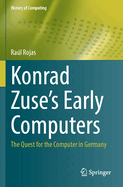 History of Computing

Raúl Rojas

Konrad Zuse's Early Computers

The Quest for the Computer in Germany

Springer